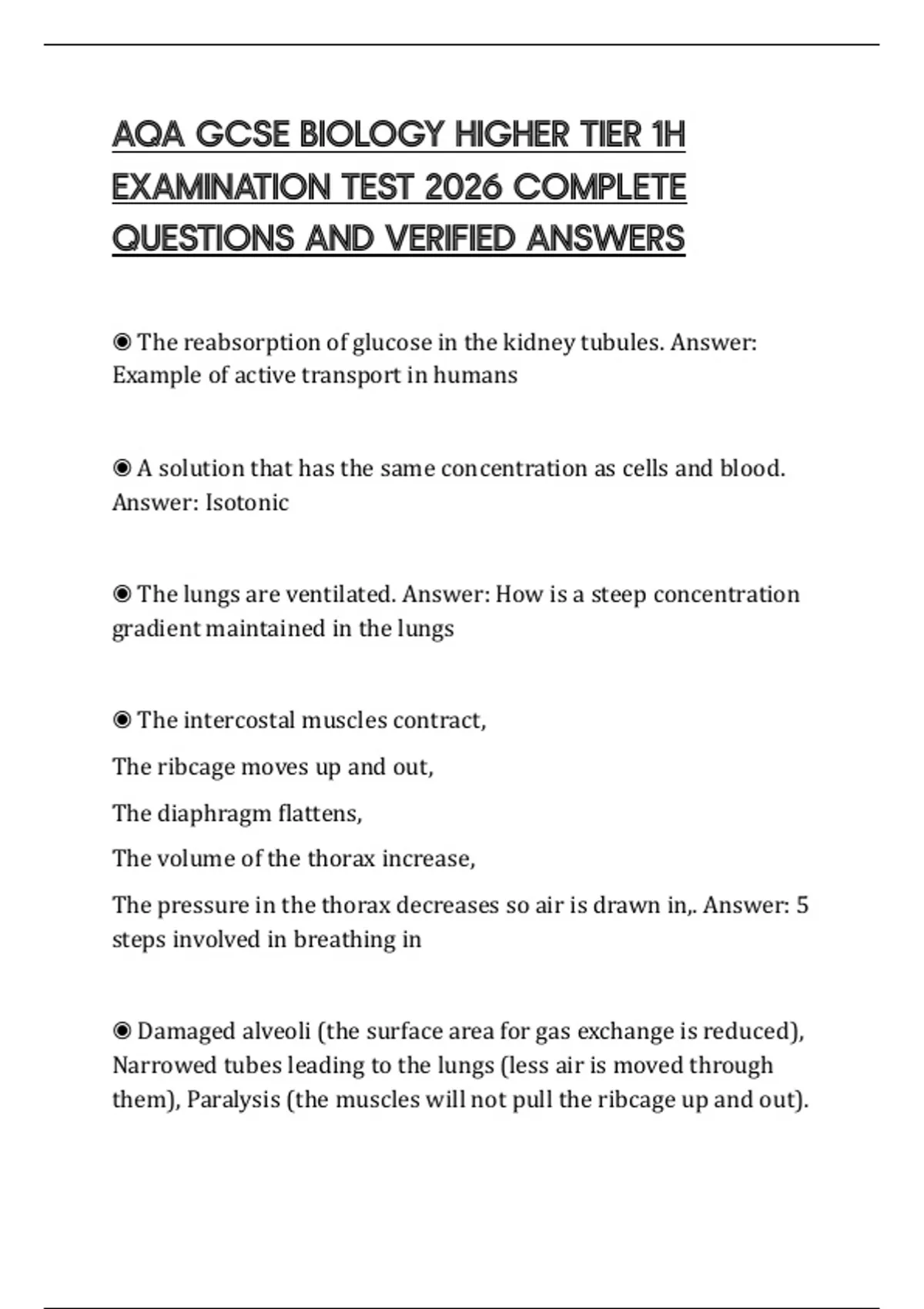 AQA GCSE BIOLOGY HIGHER TIER 1H EXAMINATION TEST 2026 COMPLETE QUESTIONS AND VERIFIED ANSWERS

◉ The reabsorption of glucose in the kidney tubules. Answer: Example of active transport in humans

◉ A solution that has the same concentration as cells and blood. Answer: Isotonic

◉ The lungs are ventilated. Answer: How is a steep concentration gradient maintained in the lungs

◉ The intercostal muscles contract,

The ribcage moves up and out,

The diaphragm flattens,

The volume of the thorax increase,

The pressure in the thorax decreases so air is drawn in,. Answer: 5 steps involved in breathing in

◉ Damaged alveoli (the surface area for gas exchange is reduced), Narrowed tubes leading to the lungs (less air is moved through them), Paralysis (the muscles will not pull the ribcage up and out).